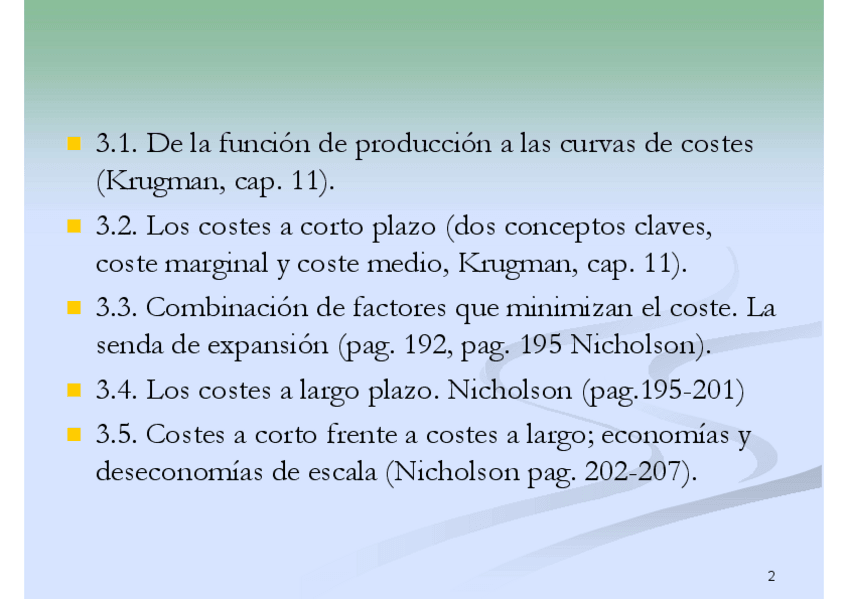 • 3.1. De la función de producción a las curvas de costes (Krugman, cap. 11).

• 3.2. Los costes a corto plazo (dos conceptos claves, coste marginal y coste medio, Krugman, cap. 11).

• 3.3. Combinación de factores que minimizan el coste. La senda de expansión (pag. 192, pag. 195 Nicholson).

• 3.4. Los costes a largo plazo. Nicholson (pag.195-201)

• 3.5. Costes a corto frente a costes a largo; economías y deseconomías de escala (Nicholson pag. 202-207).

2